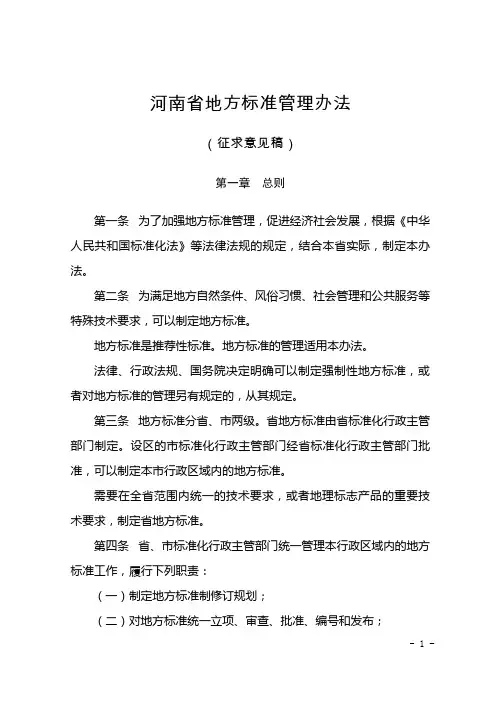 河南省地方标准管理办法

（征求意见稿）

第一章　总则

第一条　为了加强地方标准管理，促进经济社会发展，根据《中华人民共和国标准化法》等法律法规的规定，结合本省实际，制定本办法。

第二条　为满足地方自然条件、风俗习惯、社会管理和公共服务等特殊技术要求，可以制定地方标准。

地方标准是推荐性标准。地方标准的管理适用本办法。

法律、行政法规、国务院决定明确可以制定强制性地方标准，或者对地方标准的管理另有规定的，从其规定。

第三条　地方标准分省、市两级。省地方标准由省标准化行政主管部门制定。设区的市标准化行政主管部门经省标准化行政主管部门批准，可以制定本市行政区域内的地方标准。

需要在全省范围内统一的技术要求，或者地理标志产品的重要技术要求，制定省地方标准。

第四条　省、市标准化行政主管部门统一管理本行政区域内的地方标准工作，履行下列职责：

（一）制定地方标准制修订规划；

（二）对地方标准统一立项、审查、批准、编号和发布；

- 1 -